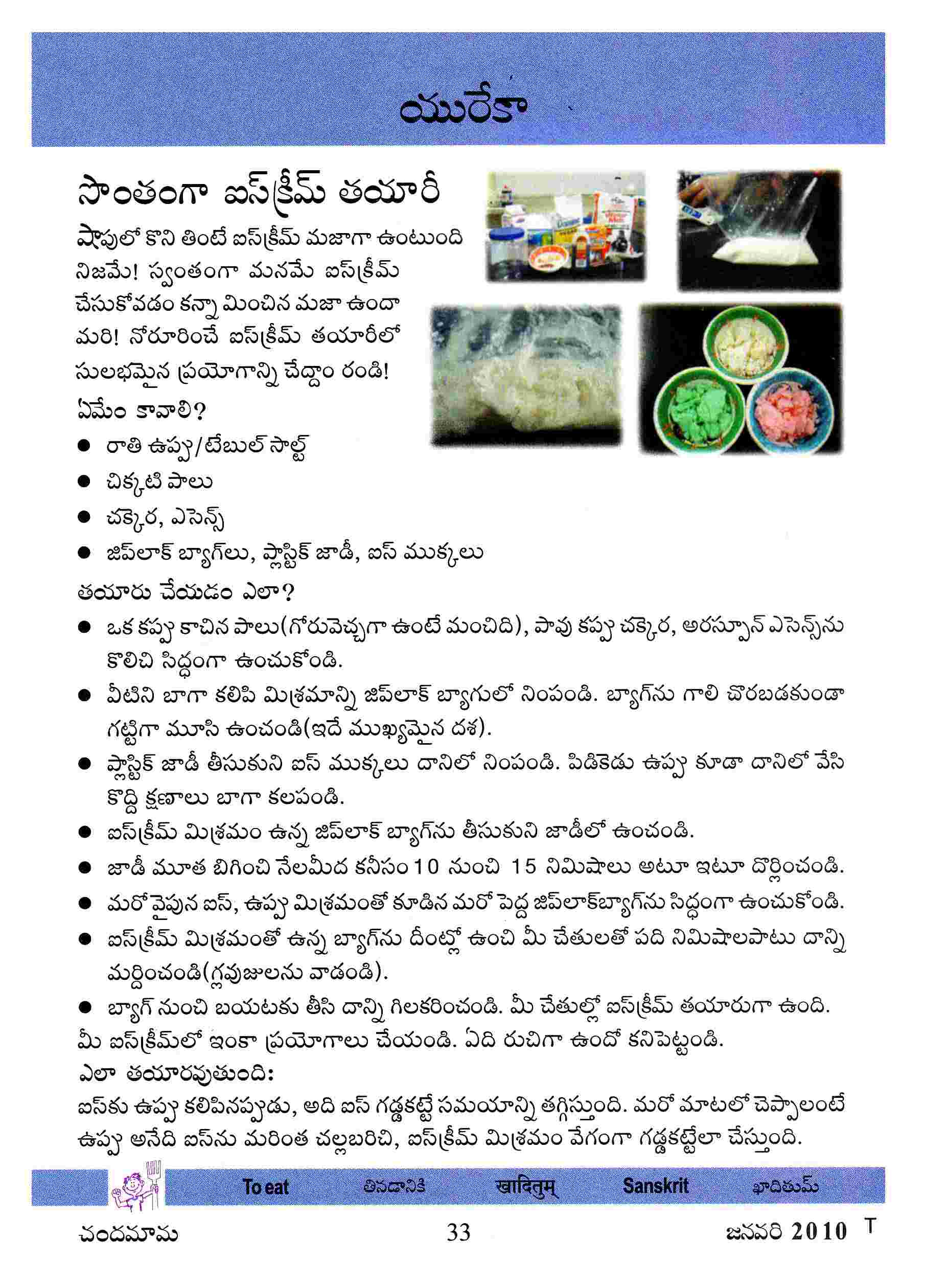 యురేకా

సొంతంగా ఐస్‌క్రీమ్ తయారీ

షాపులో కొని తింటే ఐస్‌క్రీమ్ మజాగా ఉంటుంది నిజమే! స్వంతంగా మనమే ఐస్‌క్రీమ్ చేసుకోవడం కన్నా మించిన మజా ఉందా మరి! నోరూరించే ఐస్‌క్రీమ్ తయారీలో సులభమైన ప్రయోగాన్ని చేద్దాం రండి!

ఏమేం కావాలి?

● రాతి ఉప్పు/టేబుల్ సాల్ట్
● చిక్కటి పాలు
● చక్కెర, ఎసెన్స్
● జిప్‌లాక్ బ్యాగ్‌లు, ప్లాస్టిక్ జాడీ, ఐస్ ముక్కలు

తయారు చేయడం ఎలా?

● ఒక కప్పు కాచిన పాలు(గోరువెచ్చగా ఉంటే మంచిది), పావు కప్పు చక్కెర, అరస్పూన్ ఎసెన్స్‌ను కొలిచి సిద్ధంగా ఉంచుకోండి.
● వీటిని బాగా కలిపి మిశ్రమాన్ని జిప్‌లాక్ బ్యాగులో నింపండి. బ్యాగ్‌ను గాలి చొరబడకుండా గట్టిగా మూసి ఉంచండి(ఇదే ముఖ్యమైన దశ).
● ప్లాస్టిక్ జాడీ తీసుకుని ఐస్ ముక్కలు దానిలో నింపండి. పిడికెడు ఉప్పు కూడా దానిలో వేసి కొద్ది క్షణాలు బాగా కలపండి.
● ఐస్‌క్రీమ్ మిశ్రమం ఉన్న జిప్‌లాక్ బ్యాగ్‌ను తీసుకుని జాడీలో ఉంచండి.
● జాడీ మూత బిగించి నేలమీద కనీసం 10 నుంచి 15 నిమిషాలు అటూ ఇటూ దొర్లించండి.
● మరోవైపున ఐస్, ఉప్పు మిశ్రమంతో కూడిన మరో పెద్ద జిప్‌లాక్‌బ్యాగ్‌ను సిద్ధంగా ఉంచుకోండి.
● ఐస్‌క్రీమ్ మిశ్రమంతో ఉన్న బ్యాగ్‌ను దీంట్లో ఉంచి మీ చేతులతో పది నిమిషాలపాటు దాన్ని మర్దించండి(గ్లవుజులను వాడండి).
● బ్యాగ్ నుంచి బయటకు తీసి దాన్ని గిలకరించండి. మీ చేతుల్లో ఐస్‌క్రీమ్ తయారుగా ఉంది.

మీ ఐస్‌క్రీమ్‌లో ఇంకా ప్రయోగాలు చేయండి. ఏది రుచిగా ఉందో కనిపెట్టండి.

ఎలా తయారవుతుంది:

ఐస్‌కు ఉప్పు కలిపినప్పుడు, అది ఐస్ గడ్డకట్టే సమయాన్ని తగ్గిస్తుంది. మరో మాటలో చెప్పాలంటే ఉప్పు అనేది ఐస్‌ను మరింత చల్లబరిచి, ఐస్‌క్రీమ్ మిశ్రమం వేగంగా గడ్డకట్టేలా చేస్తుంది.

To eat తినడానికి खादितुम् Sanskrit ఖాదితుమ్

చందమామ 33 జనవరి 2010 T